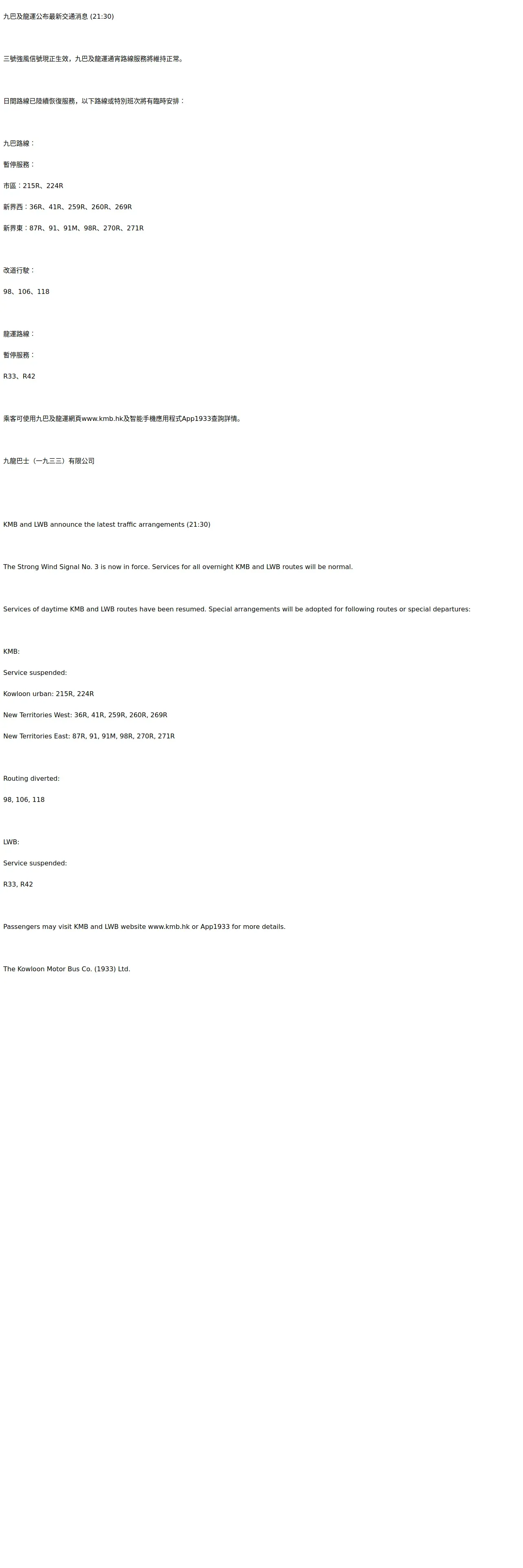 九巴及龍運公布最新交通消息 (21:30)

三號強風信號現正生效，九巴及龍運通宵路線服務將維持正常。

日間路線已陸續恢復服務，以下路線或特別班次將有臨時安排：

九巴路線：

暫停服務：

市區：215R、224R

新界西：36R、41R、259R、260R、269R

新界東：87R、91、91M、98R、270R、271R

改道行駛：

98、106、118

龍運路線：

暫停服務：

R33、R42

乘客可使用九巴及龍運網頁www.kmb.hk及智能手機應用程式App1933查詢詳情。

九龍巴士（一九三三）有限公司

KMB and LWB announce the latest traffic arrangements (21:30)

The Strong Wind Signal No. 3 is now in force. Services for all overnight KMB and LWB routes will be normal.

Services of daytime KMB and LWB routes have been resumed. Special arrangements will be adopted for following routes or special departures:

KMB:

Service suspended:

Kowloon urban: 215R, 224R

New Territories West: 36R, 41R, 259R, 260R, 269R

New Territories East: 87R, 91, 91M, 98R, 270R, 271R

Routing diverted:

98, 106, 118

LWB:

Service suspended:

R33, R42

Passengers may visit KMB and LWB website www.kmb.hk or App1933 for more details.

The Kowloon Motor Bus Co. (1933) Ltd.